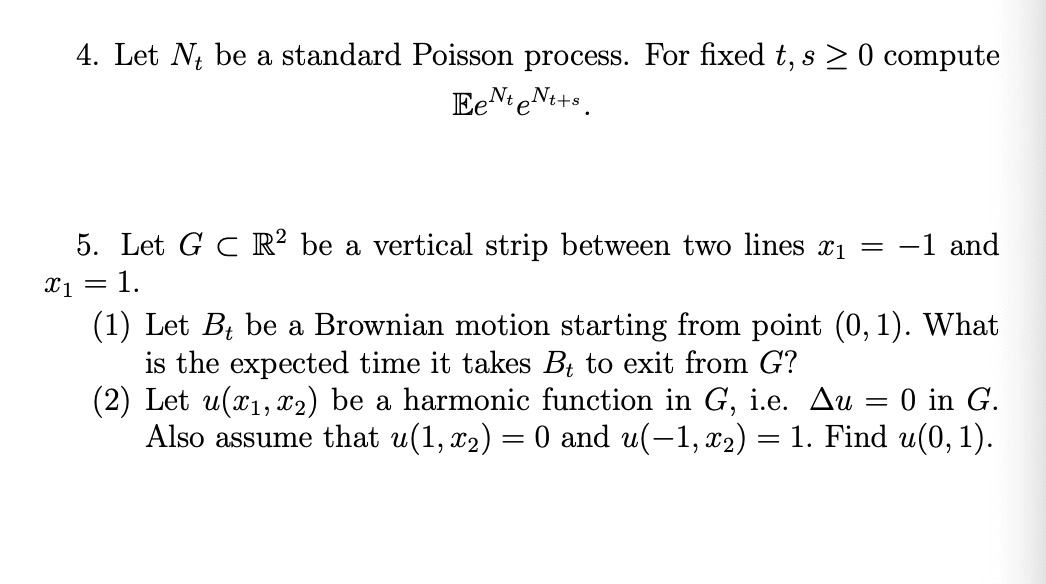 4. Let $N_t$ be a standard Poisson process. For fixed $t, s \geq 0$ compute

$$\mathbb{E}e^{N_t}e^{N_{t+s}}.$$

5. Let $G \subset \mathbb{R}^2$ be a vertical strip between two lines $x_1 = -1$ and $x_1 = 1$.

(1) Let $B_t$ be a Brownian motion starting from point $(0, 1)$. What is the expected time it takes $B_t$ to exit from $G$?

(2) Let $u(x_1, x_2)$ be a harmonic function in $G$, i.e. $\Delta u = 0$ in $G$. Also assume that $u(1, x_2) = 0$ and $u(-1, x_2) = 1$. Find $u(0, 1)$.